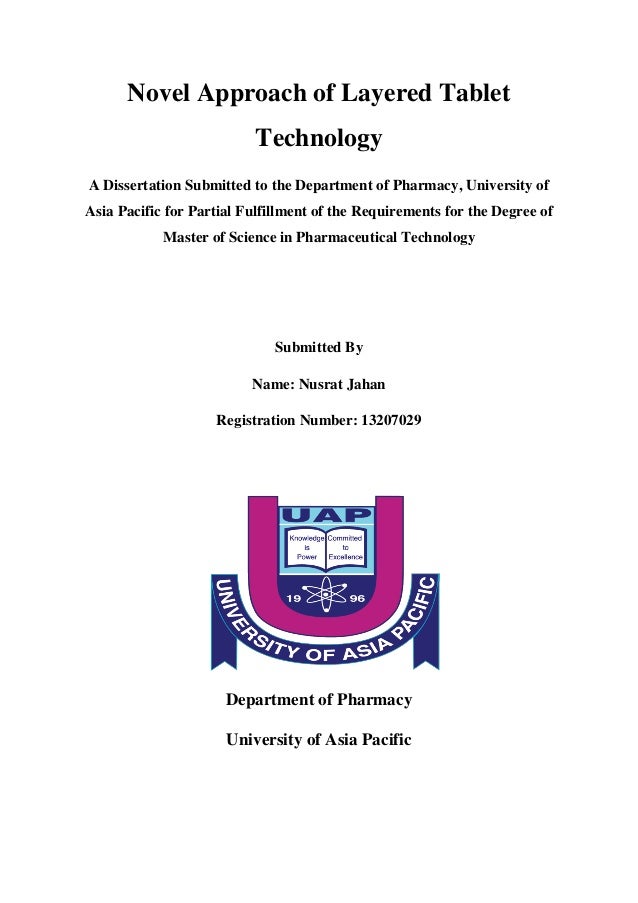 Novel Approach of Layered Tablet Technology

A Dissertation Submitted to the Department of Pharmacy, University of Asia Pacific for Partial Fulfillment of the Requirements for the Degree of Master of Science in Pharmaceutical Technology

Submitted By

Name: Nusrat Jahan

Registration Number: 13207029

UAP

Knowledge is Power

Committed to Excellence

19 96

UNIVERSITY OF ASIA PACIFIC

Department of Pharmacy

University of Asia Pacific